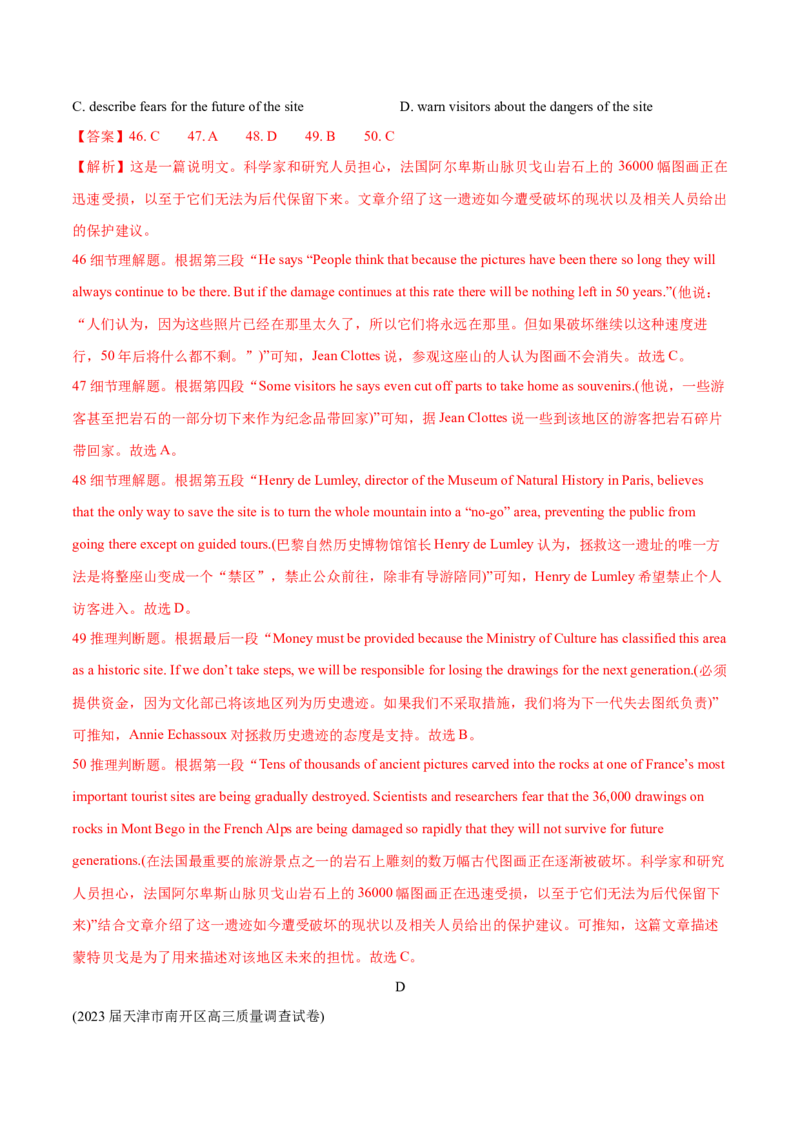 C. describe fears for the future of the site D. warn visitors about the dangers of the site

【答案】46. C 47. A 48. D 49. B 50. C

【解析】这是一篇说明文。科学家和研究人员担心，法国阿尔卑斯山脉贝戈山岩石上的 36000 幅图画正在迅速受损，以至于它们无法为后代保留下来。文章介绍了这一遗迹如今遭受破坏的现状以及相关人员给出的保护建议。

46 细节理解题。根据第三段“He says “People think that because the pictures have been there so long they will always continue to be there. But if the damage continues at this rate there will be nothing left in 50 years.”(他说：“人们认为，因为这些照片已经在那里太久了，所以它们将永远在那里。但如果破坏继续以这种速度进行，50 年后将什么都不剩。”)”可知，Jean Clottes 说，参观这座山的人认为图画不会消失。故选 C。

47 细节理解题。根据第四段“Some visitors he says even cut off parts to take home as souvenirs.(他说，一些游客甚至把岩石的一部分切下来作为纪念品带回家)”可知，据 Jean Clottes 说一些到该地区的游客把岩石碎片带回家。故选 A。

48 细节理解题。根据第五段“Henry de Lumley, director of the Museum of Natural History in Paris, believes that the only way to save the site is to turn the whole mountain into a “no-go” area, preventing the public from going there except on guided tours.(巴黎自然历史博物馆馆长 Henry de Lumley 认为，拯救这一遗址的唯一方法是将整座山变成一个“禁区”，禁止公众前往，除非有导游陪同)”可知，Henry de Lumley 希望禁止个人访客进入。故选 D。

49 推理判断题。根据最后一段“Money must be provided because the Ministry of Culture has classified this area as a historic site. If we don’t take steps, we will be responsible for losing the drawings for the next generation.(必须提供资金，因为文化部已将该地区列为历史遗迹。如果我们不采取措施，我们将为下一代失去图纸负责)”可推知，Annie Echassoux 对拯救历史遗迹的态度是支持。故选 B。

50 推理判断题。根据第一段“Tens of thousands of ancient pictures carved into the rocks at one of France’s most important tourist sites are being gradually destroyed. Scientists and researchers fear that the 36,000 drawings on rocks in Mont Bego in the French Alps are being damaged so rapidly that they will not survive for future generations.(在法国最重要的旅游景点之一的岩石上雕刻的数万幅古代图画正在逐渐被破坏。科学家和研究人员担心，法国阿尔卑斯山脉贝戈山岩石上的 36000 幅图画正在迅速受损，以至于它们无法为后代保留下来)”结合文章介绍了这一遗迹如今遭受破坏的现状以及相关人员给出的保护建议。可推知，这篇文章描述蒙特贝戈是为了用来描述对该地区未来的担忧。故选 C。

D

(2023 届天津市南开区高三质量调查试卷)